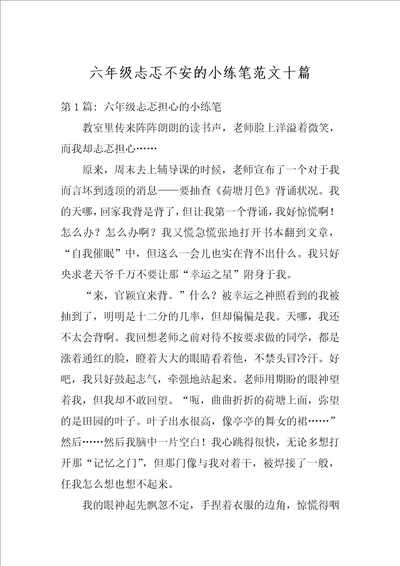 六年级忐忑不安的小练笔范文十篇

第1篇：六年级忐忑担心的小练笔

教室里传来阵阵朗朗的读书声，老师脸上洋溢着微笑，而我却忐忑担心……

原来，周末去上辅导课的时候，老师宣布了一个对于我而言坏到透顶的消息——要抽查《荷塘月色》背诵状况。我的天哪，回家我背是背了，但让我第一个背诵，我好惊慌啊！怎么办？怎么办啊？我又慌急慌张地打开书本翻到文章，“自我催眠”中，但这么一会儿也实在背不出什么。我只好央求老天爷千万不要让那“幸运之星”附身于我。

“来，官颖宜来背。”什么？被幸运之神照看到的我被抽到了，明明是十二分的几率，但却偏偏是我。天哪，我还不太会背啊。我回想老师之前对待不按要求做的同学，都是涨着通红的脸，瞪着大大的眼睛看着他，不禁头冒冷汗。好吧，我只好鼓起志气，牵强地站起来。老师用期盼的眼神望着我，但我却不敢回望。“呃，曲曲折折的荷塘上面，弥望的是田园的叶子。叶子出水很高，像亭亭的舞女的裙……”然后……然后我脑中一片空白！我心跳得很快，无论多想打开那“记忆之门”，但那门像与我对着干，被焊接了一般，任我怎么想也想不起来。

我的眼神起先飘忽不定，手捏着衣服的边角，惊慌得咽